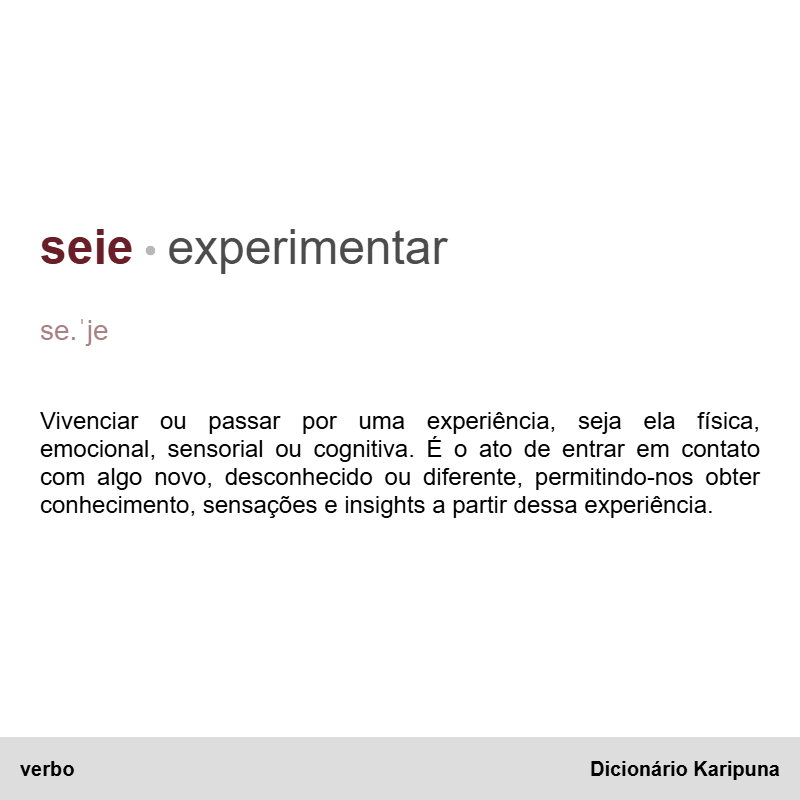 seie • experimentar

se.ˈje

Vivenciar ou passar por uma experiência, seja ela física, emocional, sensorial ou cognitiva. É o ato de entrar em contato com algo novo, desconhecido ou diferente, permitindo-nos obter conhecimento, sensações e insights a partir dessa experiência.

verbo

Dicionário Karipuna